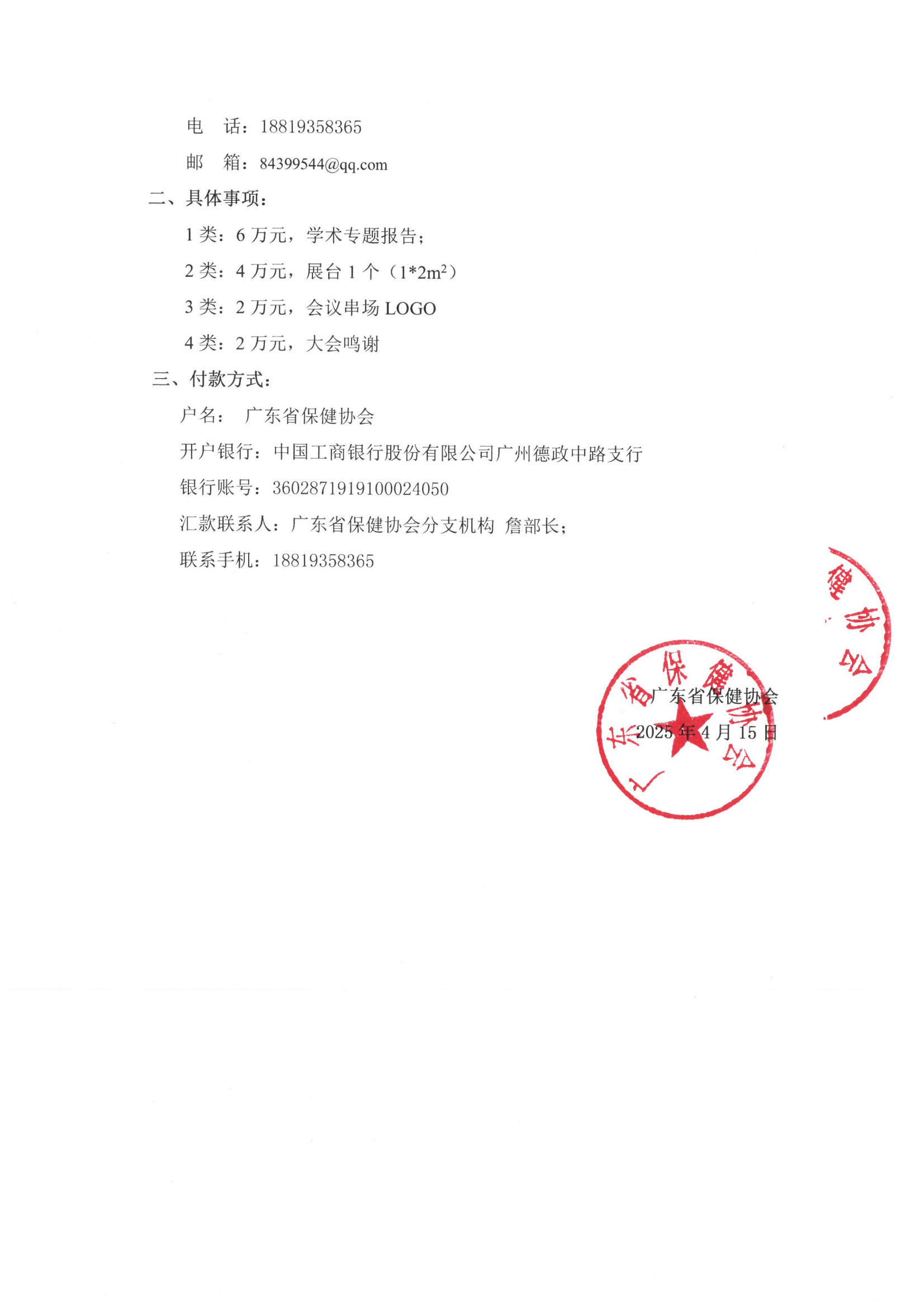 电　话：18819358365

邮　箱：84399544@qq.com

二、具体事项：

1 类：6 万元，学术专题报告；

2 类：4 万元，展台 1 个（$1*2m^2$）

3 类：2 万元，会议串场 LOGO

4 类：2 万元，大会鸣谢

三、付款方式：

户名：　广东省保健协会

开户银行：中国工商银行股份有限公司广州德政中路支行

银行账号：3602871919100024050

汇款联系人：广东省保健协会分支机构 詹部长；

联系手机：18819358365

健协会

广东省保健协会

广东省保健协会

2025 年 4 月 15 日